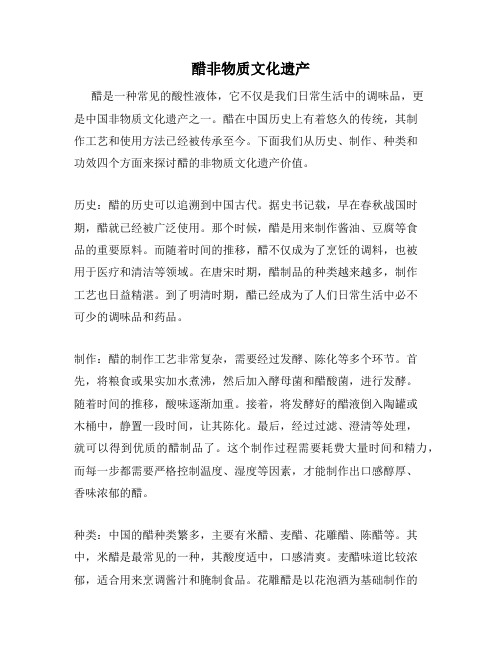 醋非物质文化遗产

醋是一种常见的酸性液体，它不仅是我们日常生活中的调味品，更是中国非物质文化遗产之一。醋在中国历史上有着悠久的传统，其制作工艺和使用方法已经被传承至今。下面我们从历史、制作、种类和功效四个方面来探讨醋的非物质文化遗产价值。

历史：醋的历史可以追溯到中国古代。据史书记载，早在春秋战国时期，醋就已经被广泛使用。那个时候，醋是用来制作酱油、豆腐等食品的重要原料。而随着时间的推移，醋不仅成为了烹饪的调料，也被用于医疗和清洁等领域。在唐宋时期，醋制品的种类越来越多，制作工艺也日益精湛。到了明清时期，醋已经成为了人们日常生活中必不可少的调味品和药品。

制作：醋的制作工艺非常复杂，需要经过发酵、陈化等多个环节。首先，将粮食或果实加水煮沸，然后加入酵母菌和醋酸菌，进行发酵。随着时间的推移，酸味逐渐加重。接着，将发酵好的醋液倒入陶罐或木桶中，静置一段时间，让其陈化。最后，经过过滤、澄清等处理，就可以得到优质的醋制品了。这个制作过程需要耗费大量时间和精力，而每一步都需要严格控制温度、湿度等因素，才能制作出口感醇厚、香味浓郁的醋。

种类：中国的醋种类繁多，主要有米醋、麦醋、花雕醋、陈醋等。其中，米醋是最常见的一种，其酸度适中，口感清爽。麦醋味道比较浓郁，适合用来烹调酱汁和腌制食品。花雕醋是以花泡酒为基础制作的